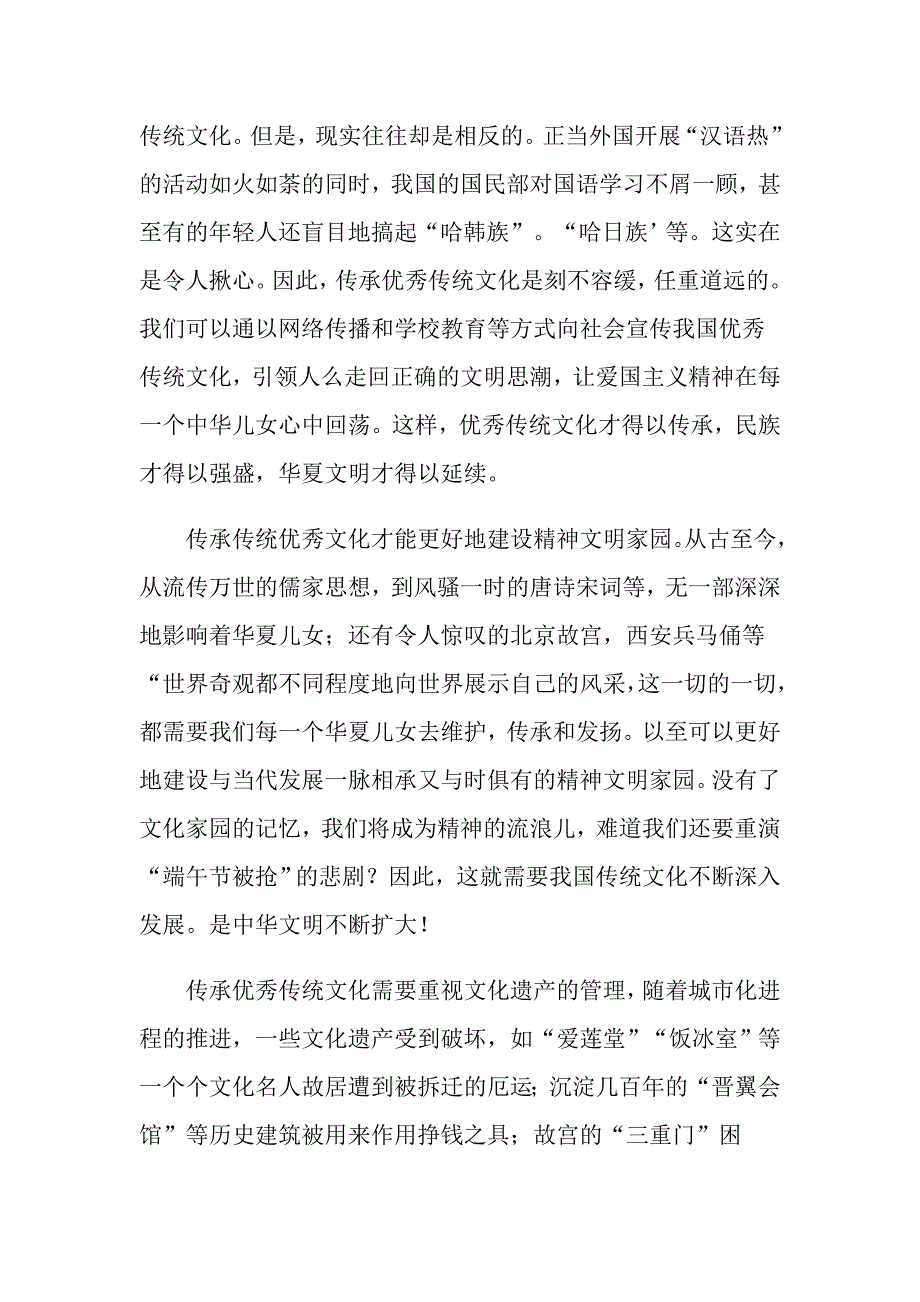 传统文化。但是，现实往往却是相反的。正当外国开展“汉语热”的活动如火如荼的同时，我国的国民部对国语学习不屑一顾，甚至有的年轻人还盲目地搞起“哈韩族”。“哈日族’等。这实在是令人揪心。因此，传承优秀传统文化是刻不容缓，任重道远的。我们可以通以网络传播和学校教育等方式向社会宣传我国优秀传统文化，引领人么走回正确的文明思潮，让爱国主义精神在每一个中华儿女心中回荡。这样，优秀传统文化才得以传承，民族才得以强盛，华夏文明才得以延续。

传承传统优秀文化才能更好地建设精神文明家园。从古至今，从流传万世的儒家思想，到风骚一时的唐诗宋词等，无一部深深地影响着华夏儿女；还有令人惊叹的北京故宫，西安兵马俑等“世界奇观都不同程度地向世界展示自己的风采，这一切的一切，都需要我们每一个华夏儿女去维护，传承和发扬。以至可以更好地建设与当代发展一脉相承又与时俱有的精神文明家园。没有了文化家园的记忆，我们将成为精神的流浪儿，难道我们还要重演“端午节被抢”的悲剧？因此，这就需要我国传统文化不断深入发展。是中华文明不断扩大！

传承优秀传统文化需要重视文化遗产的管理，随着城市化进程的推进，一些文化遗产受到破坏，如“爱莲堂”“饭冰室”等一个个文化名人故居遭到被拆迁的厄运；沉淀几百年的“晋翼会馆”等历史建筑被用来作用挣钱之具；故宫的“三重门”困